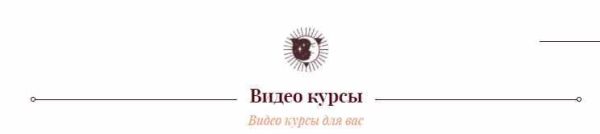 Видео курсы

Видео курсы для вас